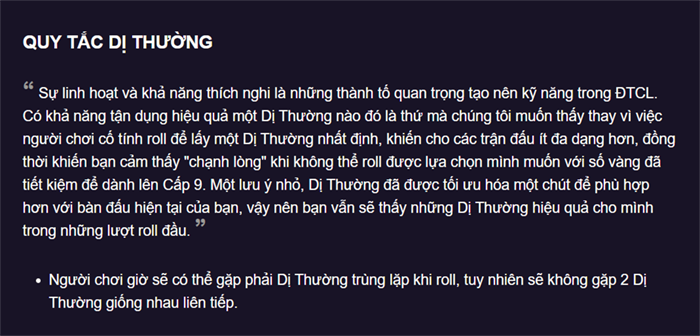 QUY TẮC DỊ THƯỜNG

“ Sự linh hoạt và khả năng thích nghi là những thành tố quan trọng tạo nên kỹ năng trong ĐTCL. Có khả năng tận dụng hiệu quả một Dị Thường nào đó là thứ mà chúng tôi muốn thấy thay vì việc người chơi cố tính roll để lấy một Dị Thường nhất định, khiến cho các trận đấu ít đa dạng hơn, đồng thời khiến bạn cảm thấy "chạnh lòng" khi không thể roll được lựa chọn mình muốn với số vàng đã tiết kiệm để dành lên Cấp 9. Một lưu ý nhỏ, Dị Thường đã được tối ưu hóa một chút để phù hợp hơn với bàn đấu hiện tại của bạn, vậy nên bạn vẫn sẽ thấy những Dị Thường hiệu quả cho mình trong những lượt roll đầu. ”

• Người chơi giờ sẽ có thể gặp phải Dị Thường trùng lặp khi roll, tuy nhiên sẽ không gặp 2 Dị Thường giống nhau liên tiếp.